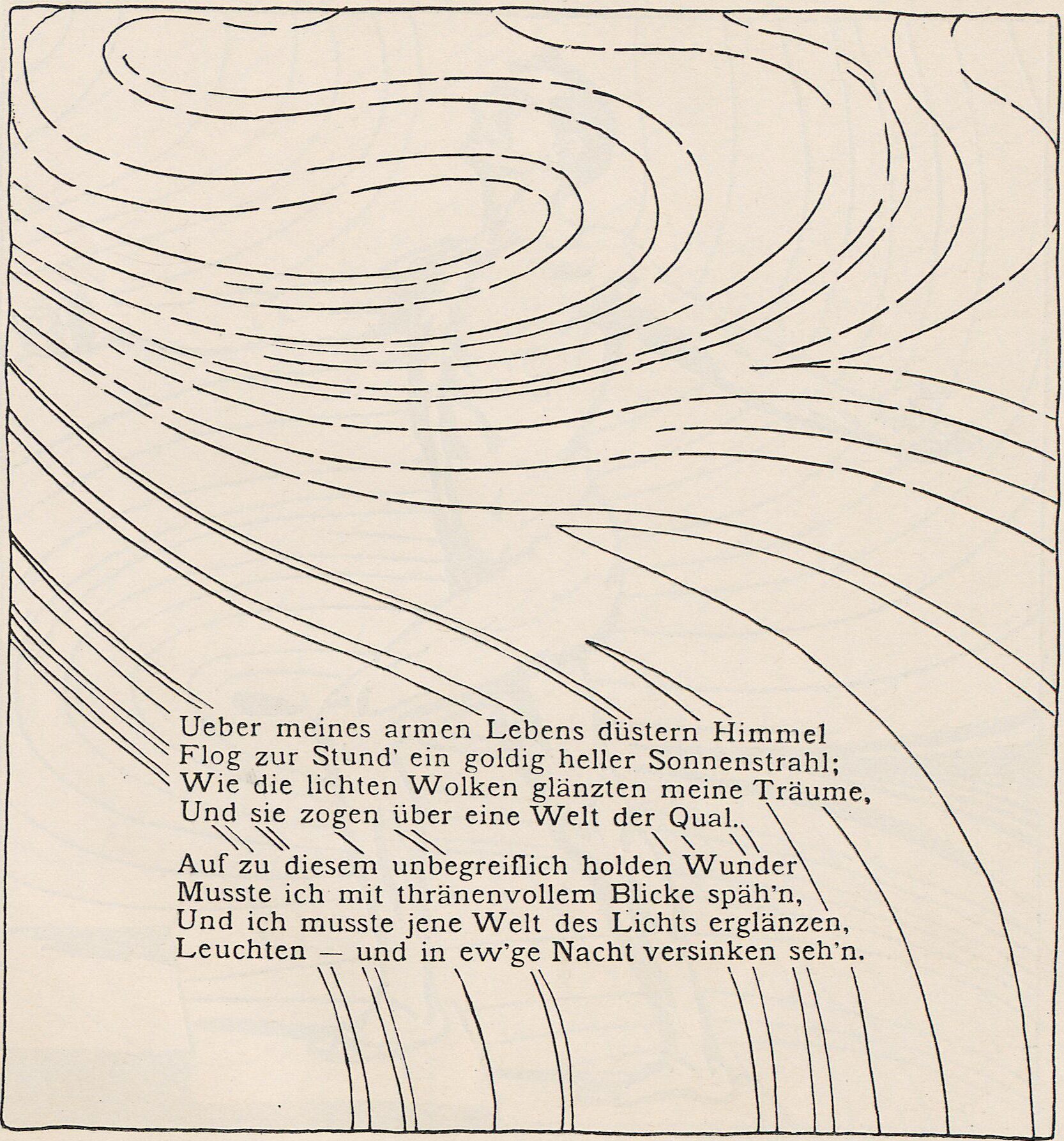 Ueber meines armen Lebens düstern Himmel
Flog zur Stund' ein goldig heller Sonnenstrahl;
Wie die lichten Wolken glänzten meine Träume,
Und sie zogen über eine Welt der Qual.

Auf zu diesem unbegreiflich holden Wunder
Musste ich mit thränenvollem Blicke späh'n,
Und ich musste jene Welt des Lichts erglänzen,
Leuchten — und in ew'ge Nacht versinken seh'n.